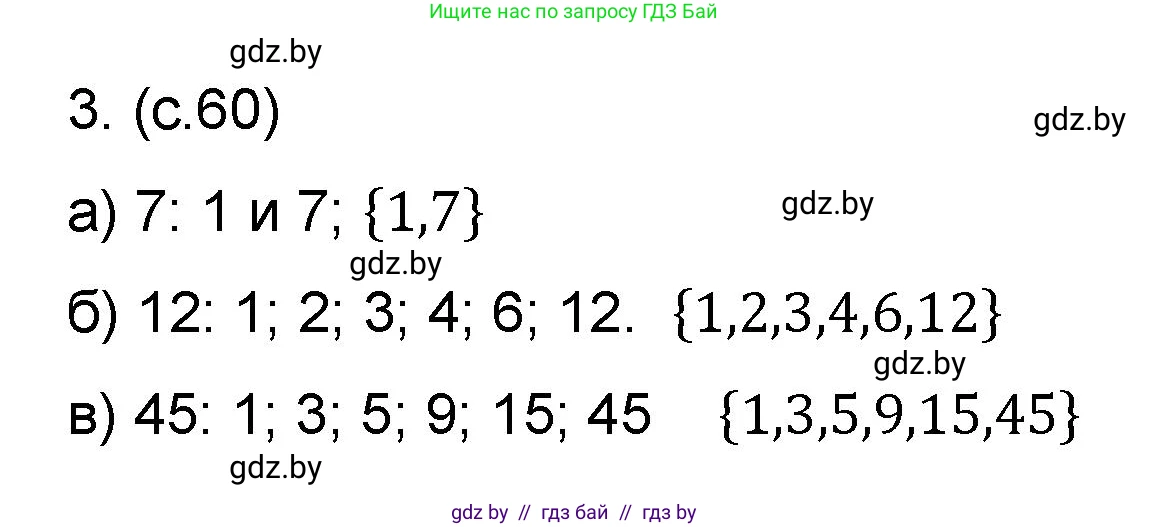 Ищите нас по запросу ГДЗ Бай

gdz.by

3. (с.60)

gdz.by

а) 7: 1 и 7; $\{1,7\}$

gdz.by

gdz.by

б) 12: 1; 2; 3; 4; 6; 12. $\{1,2,3,4,6,12\}$

gdz.by

в) 45: 1; 3; 5; 9; 15; 45 $\{1,3,5,9,15,45\}$

gdz.by

gdz by // гдз бай // гдз by